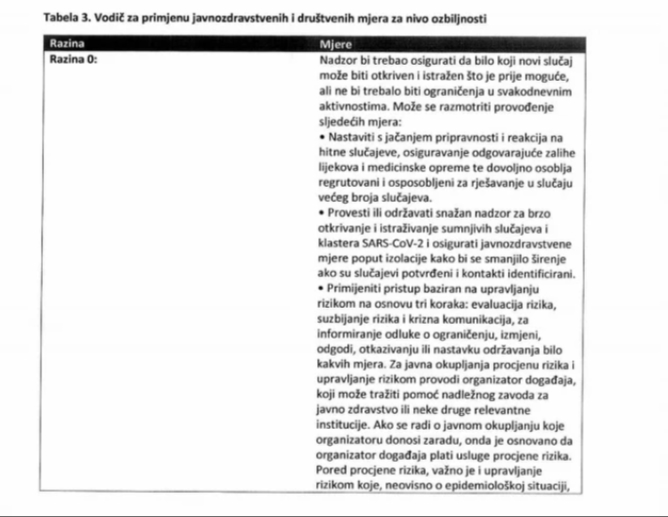 Tabela 3. Vodič za primjenu javnozdravstvenih i društvenih mjera za nivo ozbiljnosti

| Razina | Mjere |
|---|---|
| Razina 0: | Nadzor bi trebao osigurati da bilo koji novi slučaj može biti otkriven i istražen što je prije moguće, ali ne bi trebalo biti ograničenja u svakodnevnim aktivnostima. Može se razmotriti provođenje sljedećih mjera: • Nastaviti s jačanjem pripravnosti i reakcija na hitne slučajeve, osiguravanje odgovarajuće zalihe lijekova i medicinske opreme te dovoljno osoblja regrutovani i osposobljeni za rješavanje u slučaju većeg broja slučajeva. • Provesti ili održavati snažan nadzor za brzo otkrivanje i istraživanje sumnjivih slučajeva i klastera SARS-CoV-2 i osigurati javnozdravstvene mjere poput izolacije kako bi se smanjilo širenje ako su slučajevi potvrđeni i kontakti identificirani. • Primijeniti pristup baziran na upravljanju rizikom na osnovu tri koraka: evaluacija rizika, suzbijanje rizika i krizna komunikacija, za informiranje odluke o ograničenju, izmjeni, odgodi, otkazivanju ili nastavku održavanja bilo kakvih mjera. Za javna okupljanja procjenu rizika i upravljanje rizikom provodi organizator događaja, koji može tražiti pomoć nadležnog zavoda za javno zdravstvo ili neke druge relevantne institucije. Ako se radi o javnom okupljanju koje organizatoru donosi zaradu, onda je osnovano da organizator događaja plati usluge procjene rizika. Pored procjene rizika, važno je i upravljanje rizikom koje, neovisno o epidemiološkoj situaciji, |